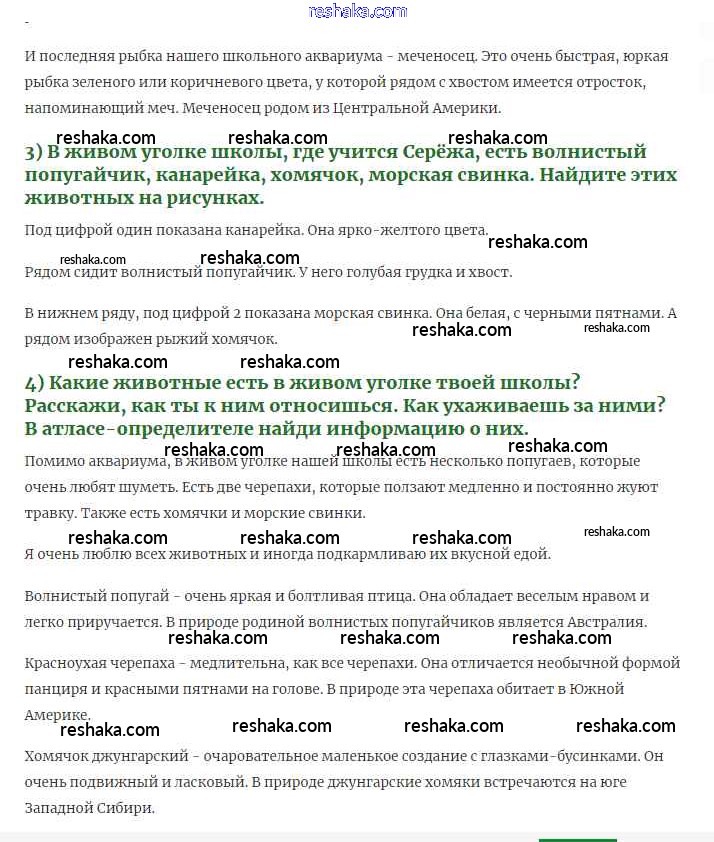 reshaka.com

И последняя рыбка нашего школьного аквариума - меченосец. Это очень быстрая, юркая рыбка зеленого или коричневого цвета, у которой рядом с хвостом имеется отросток, напоминающий меч. Меченосец родом из Центральной Америки.

reshaka.com reshaka.com reshaka.com

3) В живом уголке школы, где учится Серёжа, есть волнистый попугайчик, канарейка, хомячок, морская свинка. Найдите этих животных на рисунках.

Под цифрой один показана канарейка. Она ярко-желтого цвета.

reshaka.com reshaka.com reshaka.com

Рядом сидит волнистый попугайчик. У него голубая грудка и хвост.

В нижнем ряду, под цифрой 2 показана морская свинка. Она белая, с черными пятнами. А рядом изображен рыжий хомячок.

reshaka.com reshaka.com

reshaka.com reshaka.com

4) Какие животные есть в живом уголке твоей школы? Расскажи, как ты к ним относишься. Как ухаживаешь за ними? В атласе-определителе найди информацию о них.

reshaka.com reshaka.com reshaka.com

Помимо аквариума, в живом уголке нашей школы есть несколько попугаев, которые очень любят шуметь. Есть две черепахи, которые ползают медленно и постоянно жуют травку. Также есть хомячки и морские свинки.

reshaka.com reshaka.com reshaka.com reshaka.com

Я очень люблю всех животных и иногда подкармливаю их вкусной едой.

Волнистый попугай - очень яркая и болтливая птица. Она обладает веселым нравом и легко приручается. В природе родиной волнистых попугайчиков является Австралия.

reshaka.com reshaka.com reshaka.com

Красноухая черепаха - медлительна, как все черепахи. Она отличается необычной формой панциря и красными пятнами на голове. В природе эта черепаха обитает в Южной Америке.

reshaka.com reshaka.com reshaka.com reshaka.com

Хомячок джунгарский - очаровательное маленькое создание с глазками-бусинками. Он очень подвижный и ласковый. В природе джунгарские хомяки встречаются на юге Западной Сибири.